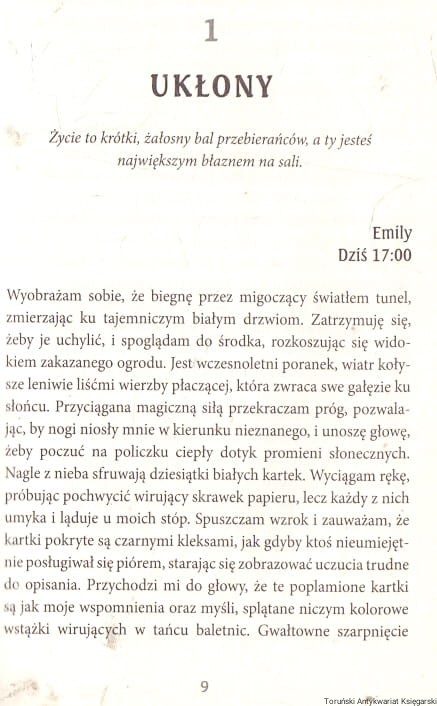 1

UKŁONY

Życie to krótki, żałosny bal przebierańców, a ty jesteś największym błaznem na sali.

Emily
Dziś 17:00

Wyobrażam sobie, że biegnę przez migoczący światłem tunel, zmierzając ku tajemniczym białym drzwiom. Zatrzymuję się, żeby je uchylić, i spoglądam do środka, rozkoszując się widokiem zakazanego ogrodu. Jest wczesnoletni poranek, wiatr kołysze leniwie liśćmi wierzby płaczącej, która zwraca swe gałęzie ku słońcu. Przyciągana magiczną siłą przekraczam próg, pozwalając, by nogi niosły mnie w kierunku nieznanego, i unoszę głowę, żeby poczuć na policzku ciepły dotyk promieni słonecznych. Nagle z nieba sfruwają dziesiątki białych kartek. Wyciągam rękę, próbując pochwycić wirujący skrawek papieru, lecz każdy z nich umyka i ląduje u moich stóp. Spuszczam wzrok i zauważam, że kartki pokryte są czarnymi kleksami, jak gdyby ktoś nieumiejętnie posługiwał się piórem, starając się zobrazować uczucia trudne do opisania. Przychodzi mi do głowy, że te poplamione kartki są jak moje wspomnienia oraz myśli, splątane niczym kolorowe wstążki wirujących w tańcu baletnic. Gwałtowne szarpnięcie

9

Toruński Antykwariat Księgarski